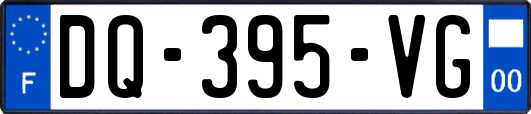 F

DQ-395-VG

00